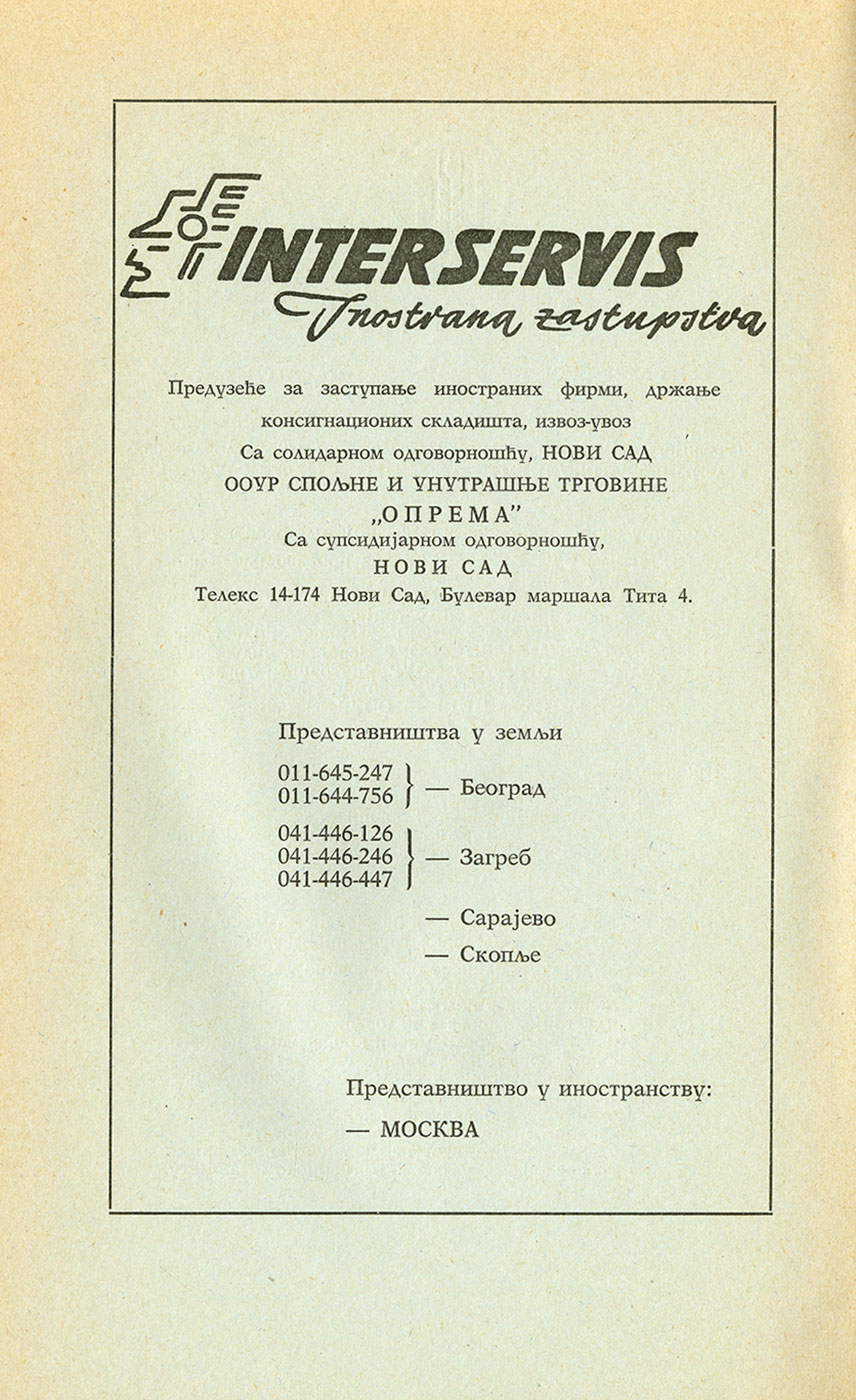 INTERSERVIS
Inostrana zastupstva

Предузеће за заступање иностраних фирми, држање консигнационих складишта, извоз-увоз
Са солидарном одговорношћу, НОВИ САД
ООУР СПОЉНЕ И УНУТРАШЊЕ ТРГОВИНЕ
„ОПРЕМА"
Са супсидијарном одговорношћу,
НОВИ САД
Телекс 14-174 Нови Сад, Булевар маршала Тита 4.

Представништва у земљи

011-645-247
011-644-756 — Београд

041-446-126
041-446-246
041-446-447 — Загреб

— Сарајево
— Скопље

Представништво у иностранству:
— МОСКВА